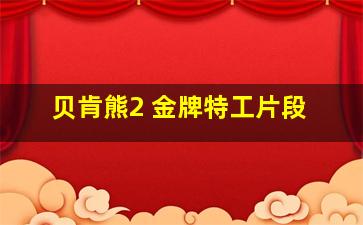 贝肯熊2 金牌特工片段